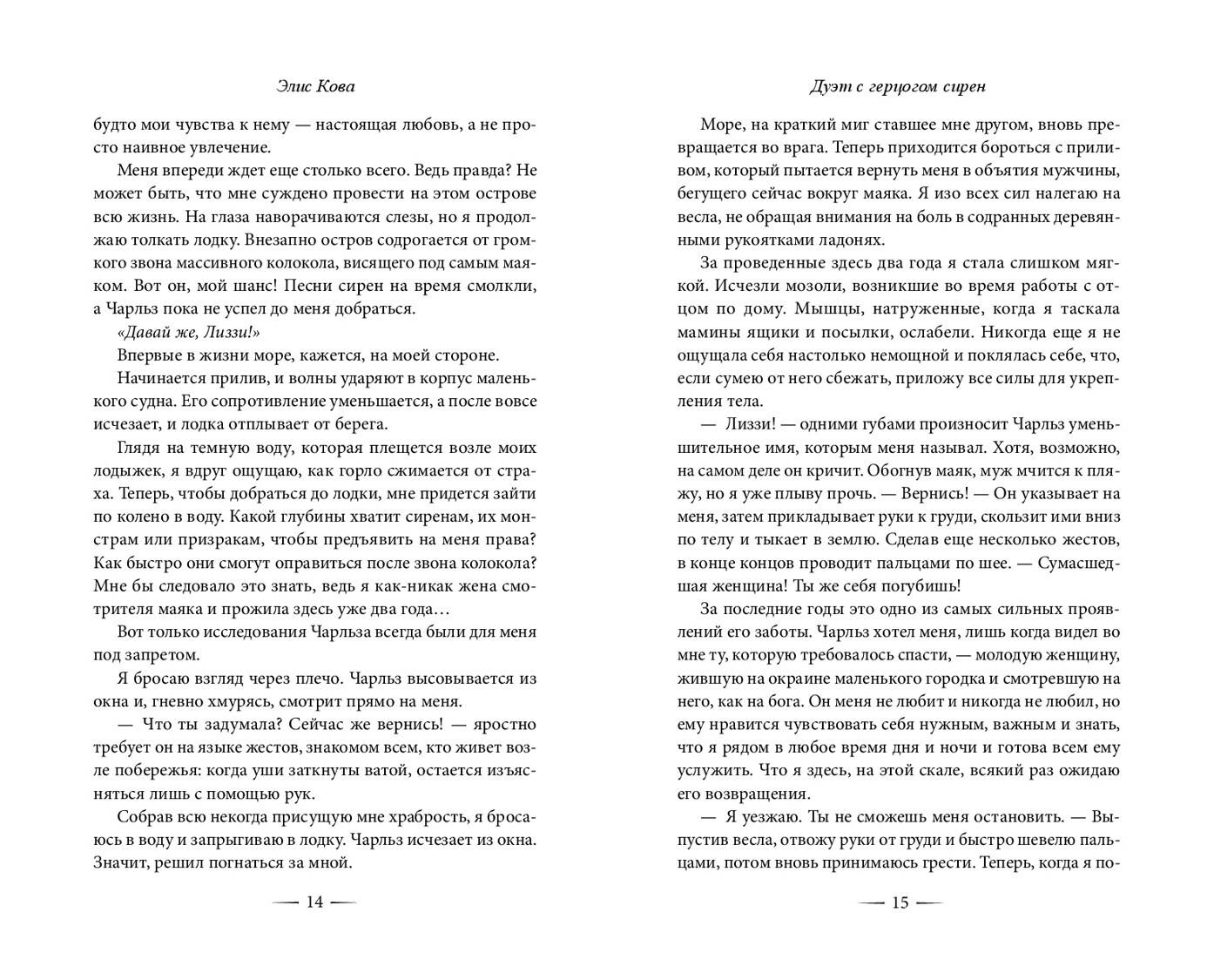 Элис Кова

будто мои чувства к нему — настоящая любовь, а не просто наивное увлечение.

Меня впереди ждет еще столько всего. Ведь правда? Не может быть, что мне суждено провести на этом острове всю жизнь. На глаза наворачиваются слезы, но я продолжаю толкать лодку. Внезапно остров содрогается от громкого звона массивного колокола, висящего под самым маяком. Вот он, мой шанс! Песни сирен на время смолкли, а Чарльз пока не успел до меня добраться.

«Давай же, Лиззи!»

Впервые в жизни море, кажется, на моей стороне.

Начинается прилив, и волны ударяют в корпус маленького судна. Его сопротивление уменьшается, а после вовсе исчезает, и лодка отплывает от берега.

Глядя на темную воду, которая плещется возле моих лодыжек, я вдруг ощущаю, как горло сжимается от страха. Теперь, чтобы добраться до лодки, мне придется зайти по колено в воду. Какой глубины хватит сиренам, их монстрам или призракам, чтобы предъявить на меня права? Как быстро они смогут оправиться после звона колокола? Мне бы следовало это знать, ведь я как-никак жена смотрителя маяка и прожила здесь уже два года…

Вот только исследования Чарльза всегда были для меня под запретом.

Я бросаю взгляд через плечо. Чарльз высовывается из окна и, гневно хмурясь, смотрит прямо на меня.

— Что ты задумала? Сейчас же вернись! — яростно требует он на языке жестов, знакомом всем, кто живет возле побережья: когда уши заткнуты ватой, остается изъясняться лишь с помощью рук.

Собрав всю некогда присущую мне храбрость, я бросаюсь в воду и запрыгиваю в лодку. Чарльз исчезает из окна. Значит, решил погнаться за мной.

— 14 —

Дуэт с герцогом сирен

Море, на краткий миг ставшее мне другом, вновь превращается во врага. Теперь приходится бороться с приливом, который пытается вернуть меня в объятия мужчины, бегущего сейчас вокруг маяка. Я изо всех сил налегаю на весла, не обращая внимания на боль в содранных деревянными рукоятками ладонях.

За проведенные здесь два года я стала слишком мягкой. Исчезли мозоли, возникшие во время работы с отцом по дому. Мышцы, натруженные, когда я таскала мамины ящики и посылки, ослабели. Никогда еще я не ощущала себя настолько немощной и поклялась себе, что, если сумею от него сбежать, приложу все силы для укрепления тела.

— Лиззи! — одними губами произносит Чарльз уменьшительное имя, которым меня называл. Хотя, возможно, на самом деле он кричит. Обогнув маяк, муж мчится к пляжу, но я уже плыву прочь. — Вернись! — Он указывает на меня, затем прикладывает руки к груди, скользит ими вниз по телу и тыкает в землю. Сделав еще несколько жестов, в конце концов проводит пальцами по шее. — Сумасшедшая женщина! Ты же себя погубишь!

За последние годы это одно из самых сильных проявлений его заботы. Чарльз хотел меня, лишь когда видел во мне ту, которую требовалось спасти, — молодую женщину, живущую на окраине маленького городка и смотревшую на него, как на бога. Он меня не любит и никогда не любил, но ему нравится чувствовать себя нужным, важным и знать, что я рядом в любое время дня и ночи и готова всем ему услужить. Что я здесь, на этой скале, всякий раз ожидаю его возвращения.

— Я уезжаю. Ты не сможешь меня остановить. — Выпустив весла, отвожу руки от груди и быстро шевелю пальцами, потом вновь принимаюсь грести. Теперь, когда я по-

— 15 —